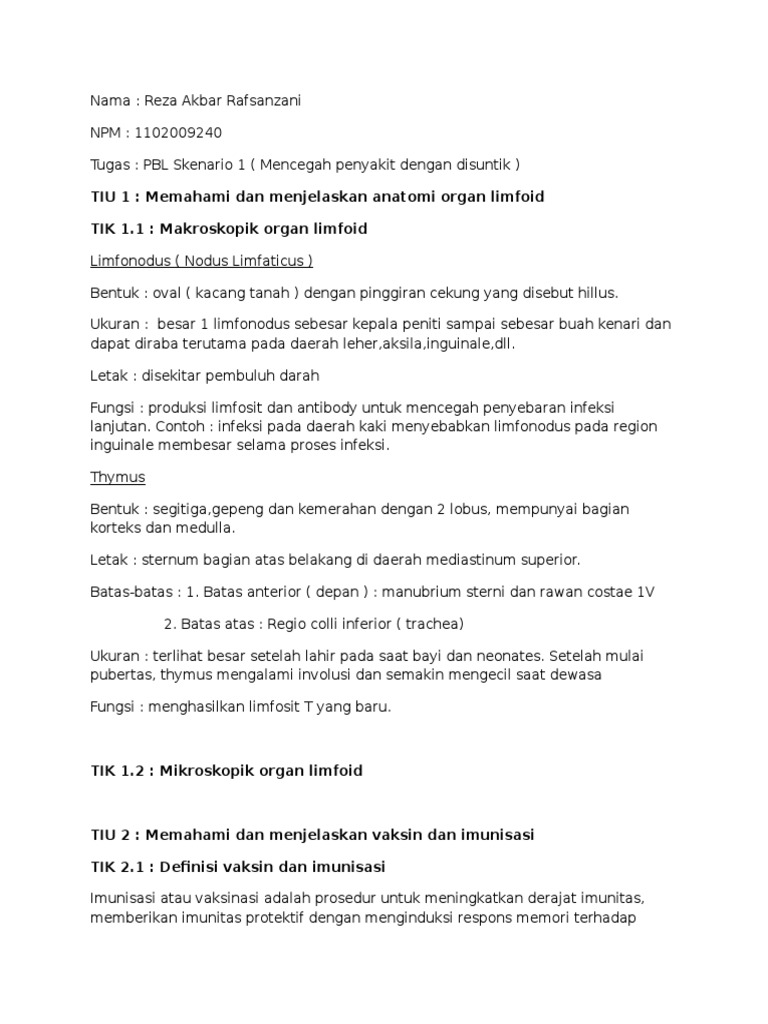 Nama : Reza Akbar Rafsanzani

NPM : 1102009240

Tugas : PBL Skenario 1 ( Mencegah penyakit dengan disuntik )

TIU 1 : Memahami dan menjelaskan anatomi organ limfoid

TIK 1.1 : Makroskopik organ limfoid

Limfonodus ( Nodus Limfaticus )

Bentuk : oval ( kacang tanah ) dengan pinggiran cekung yang disebut hillus.

Ukuran : besar 1 limfonodus sebesar kepala peniti sampai sebesar buah kenari dan dapat diraba terutama pada daerah leher,aksila,inguinale,dll.

Letak : disekitar pembuluh darah

Fungsi : produksi limfosit dan antibody untuk mencegah penyebaran infeksi lanjutan. Contoh : infeksi pada daerah kaki menyebabkan limfonodus pada region inguinale membesar selama proses infeksi.

Thymus

Bentuk : segitiga,gepeng dan kemerahan dengan 2 lobus, mempunyai bagian korteks dan medulla.

Letak : sternum bagian atas belakang di daerah mediastinum superior.

Batas-batas : 1. Batas anterior ( depan ) : manubrium sterni dan rawan costae 1V

2. Batas atas : Regio colli inferior ( trachea)

Ukuran : terlihat besar setelah lahir pada saat bayi dan neonates. Setelah mulai pubertas, thymus mengalami involusi dan semakin mengecil saat dewasa

Fungsi : menghasilkan limfosit T yang baru.

TIK 1.2 : Mikroskopik organ limfoid

TIU 2 : Memahami dan menjelaskan vaksin dan imunisasi

TIK 2.1 : Definisi vaksin dan imunisasi

Imunisasi atau vaksinasi adalah prosedur untuk meningkatkan derajat imunitas, memberikan imunitas protektif dengan menginduksi respons memori terhadap